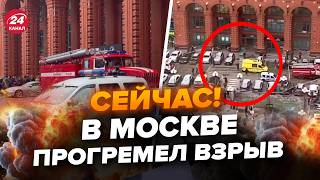 24 КАНАЛ

СЕЙЧАС!
В МОСКВЕ
ПРОГРЕМЕЛ ВЗРЫВ